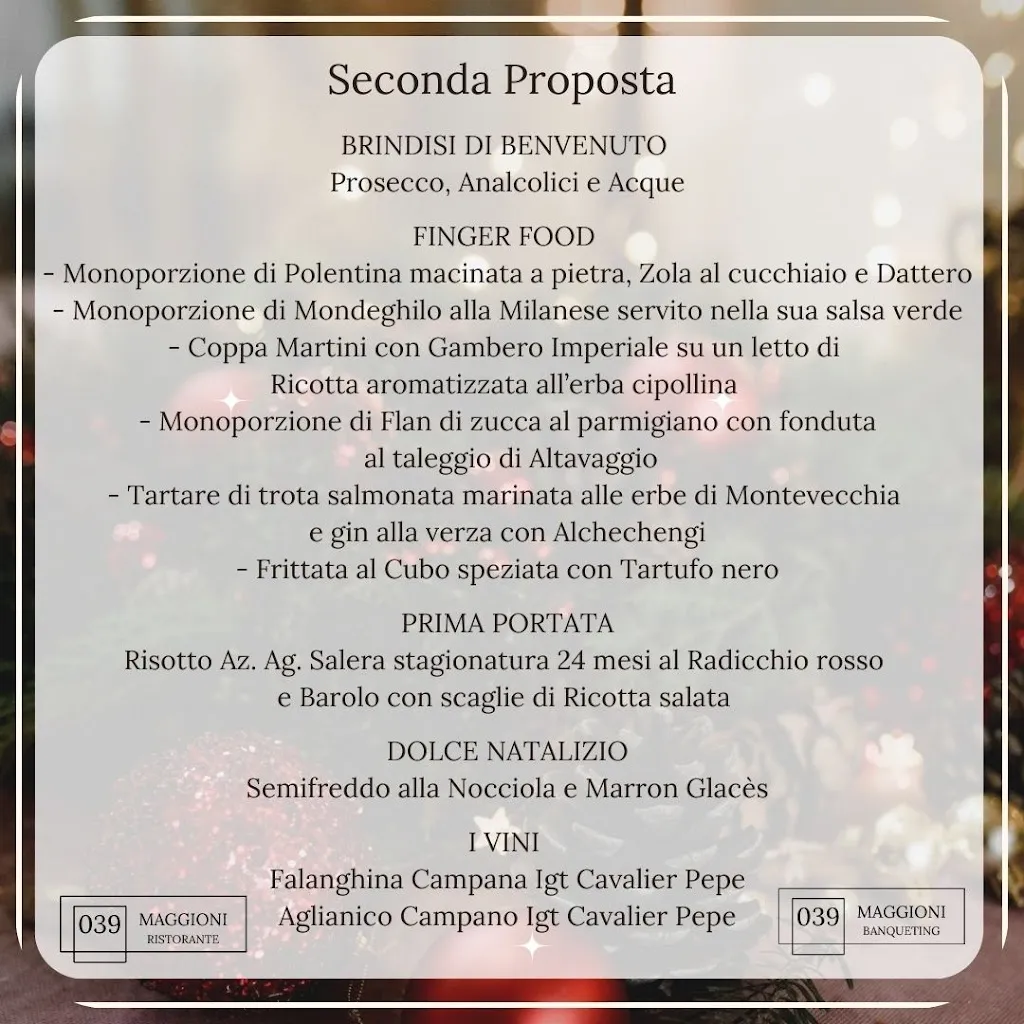 Seconda Proposta

BRINDISI DI BENVENUTO
Prosecco, Analcolici e Acque

FINGER FOOD
- Monoporzione di Polentina macinata a pietra, Zola al cucchiaio e Dattero
- Monoporzione di Mondeghilo alla Milanese servito nella sua salsa verde
- Coppa Martini con Gambero Imperiale su un letto di Ricotta aromatizzata all'erba cipollina
- Monoporzione di Flan di zucca al parmigiano con fonduta al taleggio di Altavaggio
- Tartare di trota salmonata marinata alle erbe di Montevecchia e gin alla verza con Alchechengi
- Frittata al Cubo speziata con Tartufo nero

PRIMA PORTATA
Risotto Az. Ag. Salera stagionatura 24 mesi al Radicchio rosso e Barolo con scaglie di Ricotta salata

DOLCE NATALIZIO
Semifreddo alla Nocciola e Marron Glacès

I VINI
Falanghina Campana Igt Cavalier Pepe
Aglianico Campano Igt Cavalier Pepe

039 MAGGIONI RISTORANTE

039 MAGGIONI BANQUETING